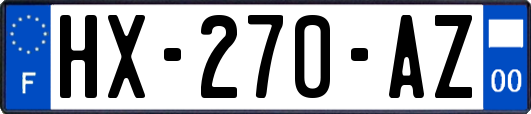 F
HX-270-AZ
00